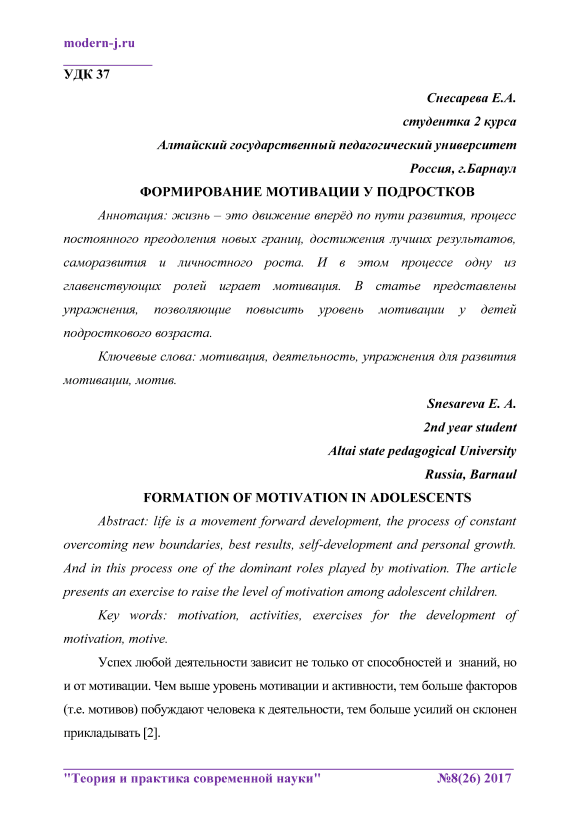 modern-j.ru

УДК 37

Снесарева Е.А.
студентка 2 курса
Алтайский государственный педагогический университет
Россия, г.Барнаул

ФОРМИРОВАНИЕ МОТИВАЦИИ У ПОДРОСТКОВ

Аннотация: жизнь – это движение вперёд по пути развития, процесс постоянного преодоления новых границ, достижения лучших результатов, саморазвития и личностного роста. И в этом процессе одну из главенствующих ролей играет мотивация. В статье представлены упражнения, позволяющие повысить уровень мотивации у детей подросткового возраста.

Ключевые слова: мотивация, деятельность, упражнения для развития мотивации, мотив.

Snesareva E. A.
2nd year student
Altai state pedagogical University
Russia, Barnaul

FORMATION OF MOTIVATION IN ADOLESCENTS

Abstract: life is a movement forward development, the process of constant overcoming new boundaries, best results, self-development and personal growth. And in this process one of the dominant roles played by motivation. The article presents an exercise to raise the level of motivation among adolescent children.

Key words: motivation, activities, exercises for the development of motivation, motive.

Успех любой деятельности зависит не только от способностей и знаний, но и от мотивации. Чем выше уровень мотивации и активности, тем больше факторов (т.е. мотивов) побуждают человека к деятельности, тем больше усилий он склонен прикладывать [2].

"Теория и практика современной науки" №8(26) 2017